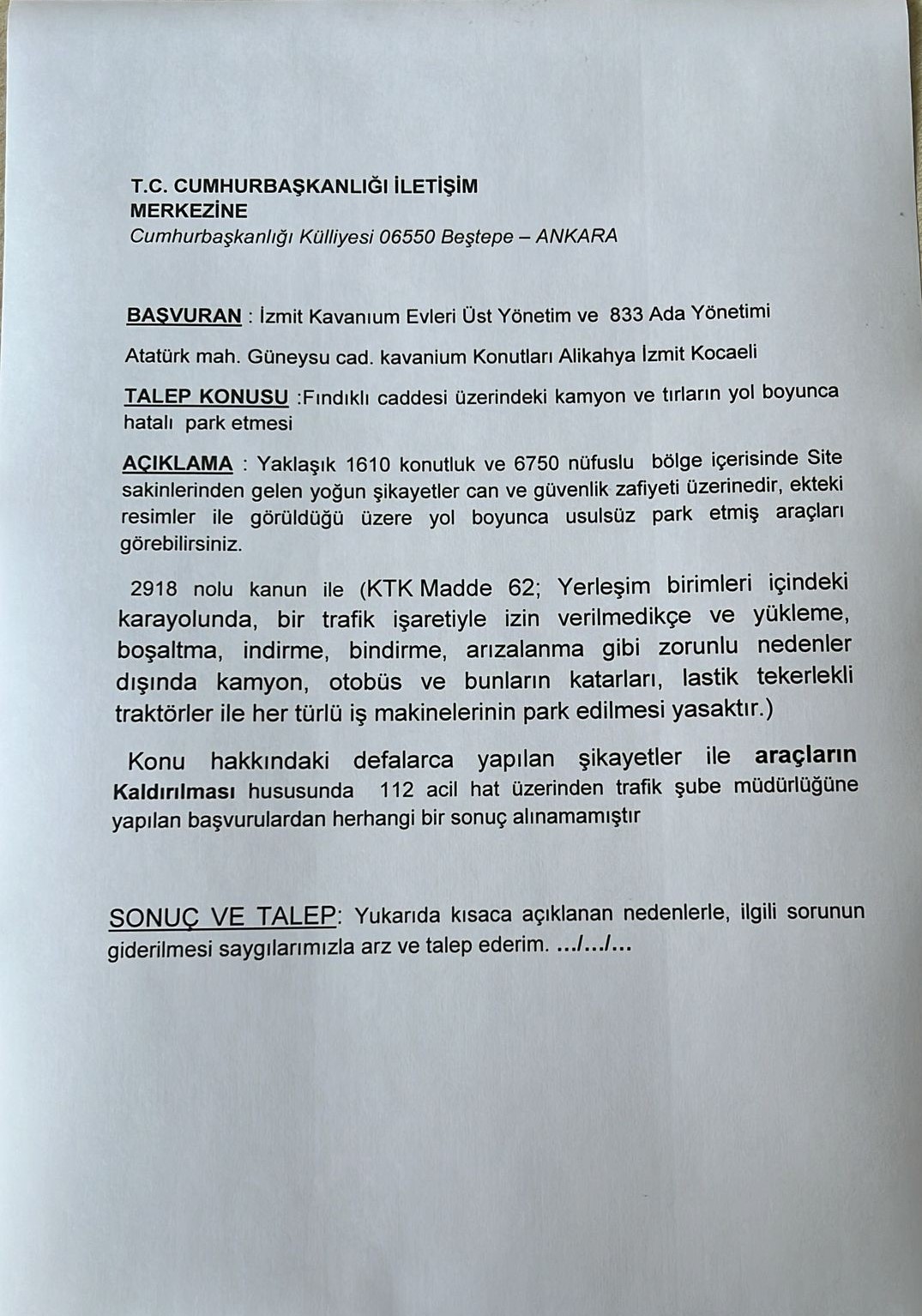 T.C. CUMHURBAŞKANLIĞI İLETİŞİM MERKEZİNE
Cumhurbaşkanlığı Külliyesi 06550 Beştepe – ANKARA

BAŞVURAN : İzmit Kavanıum Evleri Üst Yönetim ve 833 Ada Yönetimi

Atatürk mah. Güneysu cad. kavanium Konutları Alikahya İzmit Kocaeli

TALEP KONUSU :Fındıklı caddesi üzerindeki kamyon ve tırların yol boyunca hatalı park etmesi

AÇIKLAMA : Yaklaşık 1610 konutluk ve 6750 nüfuslu bölge içerisinde Site sakinlerinden gelen yoğun şikayetler can ve güvenlik zafiyeti üzerinedir, ekteki resimler ile görüldüğü üzere yol boyunca usulsüz park etmiş araçları görebilirsiniz.

2918 nolu kanun ile (KTK Madde 62; Yerleşim birimleri içindeki karayolunda, bir trafik işaretiyle izin verilmedikçe ve yükleme, boşaltma, indirme, bindirme, arızalanma gibi zorunlu nedenler dışında kamyon, otobüs ve bunların katarları, lastik tekerlekli traktörler ile her türlü iş makinelerinin park edilmesi yasaktır.)

Konu hakkındaki defalarca yapılan şikayetler ile araçların Kaldırılması hususunda 112 acil hat üzerinden trafik şube müdürlüğüne yapılan başvurulardan herhangi bir sonuç alınamamıştır

SONUÇ VE TALEP: Yukarıda kısaca açıklanan nedenlerle, ilgili sorunun giderilmesi saygılarımızla arz ve talep ederim. .../.../...